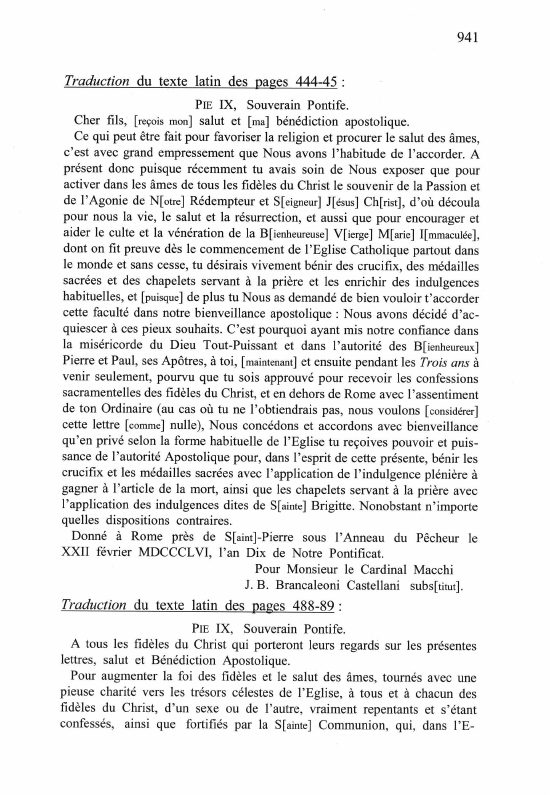 941

Traduction du texte latin des pages 444-45 :

PIE IX, Souverain Pontife.

Cher fils, [reçois mon] salut et [ma] bénédiction apostolique.

Ce qui peut être fait pour favoriser la religion et procurer le salut des âmes, c'est avec grand empressement que Nous avons l'habitude de l'accorder. A présent donc puisque récemment tu avais soin de Nous exposer que pour activer dans les âmes de tous les fidèles du Christ le souvenir de la Passion et de l'Agonie de N[otre] Rédempteur et S[eigneur] J[ésus] Ch[rist], d'où découla pour nous la vie, le salut et la résurrection, et aussi que pour encourager et aider le culte et la vénération de la B[ienheureuse] V[ierge] M[arie] I[mmaculée], dont on fit preuve dès le commencement de l'Eglise Catholique partout dans le monde et sans cesse, tu désirais vivement bénir des crucifix, des médailles sacrées et des chapelets servant à la prière et les enrichir des indulgences habituelles, et [puisque] de plus tu Nous as demandé de bien vouloir t'accorder cette faculté dans notre bienveillance apostolique : Nous avons décidé d'acquiescer à ces pieux souhaits. C'est pourquoi ayant mis notre confiance dans la miséricorde du Dieu Tout-Puissant et dans l'autorité des B[ienheureux] Pierre et Paul, ses Apôtres, à toi, [maintenant] et ensuite pendant les Trois ans à venir seulement, pourvu que tu sois approuvé pour recevoir les confessions sacramentelles des fidèles du Christ, et en dehors de Rome avec l'assentiment de ton Ordinaire (au cas où tu ne l'obtiendrais pas, nous voulons [considérer] cette lettre [comme] nulle), Nous concédons et accordons avec bienveillance qu'en privé selon la forme habituelle de l'Eglise tu reçoives pouvoir et puissance de l'autorité Apostolique pour, dans l'esprit de cette présente, bénir les crucifix et les médailles sacrées avec l'application de l'indulgence plénière à gagner à l'article de la mort, ainsi que les chapelets servant à la prière avec l'application des indulgences dites de S[ainte] Brigitte. Nonobstant n'importe quelles dispositions contraires.

Donné à Rome près de S[aint]-Pierre sous l'Anneau du Pêcheur le XXII février MDCCCLVI, l'an Dix de Notre Pontificat.

Pour Monsieur le Cardinal Macchi
J. B. Brancaleoni Castellani subs[titut].

Traduction du texte latin des pages 488-89 :

PIE IX, Souverain Pontife.

A tous les fidèles du Christ qui porteront leurs regards sur les présentes lettres, salut et Bénédiction Apostolique.

Pour augmenter la foi des fidèles et le salut des âmes, tournés avec une pieuse charité vers les trésors célestes de l'Eglise, à tous et à chacun des fidèles du Christ, d'un sexe ou de l'autre, vraiment repentants et s'étant confessés, ainsi que fortifiés par la S[ainte] Communion, qui, dans l'E-